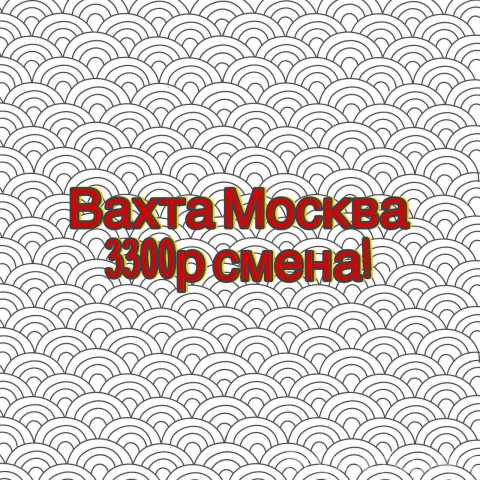 Вахта Москва
3300р смена!